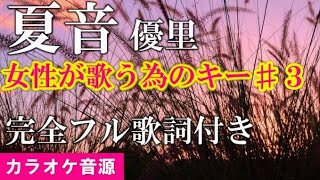 夏音 優里

女性が歌う為のキー＃３

完全フル歌詞付き

カラオケ音源